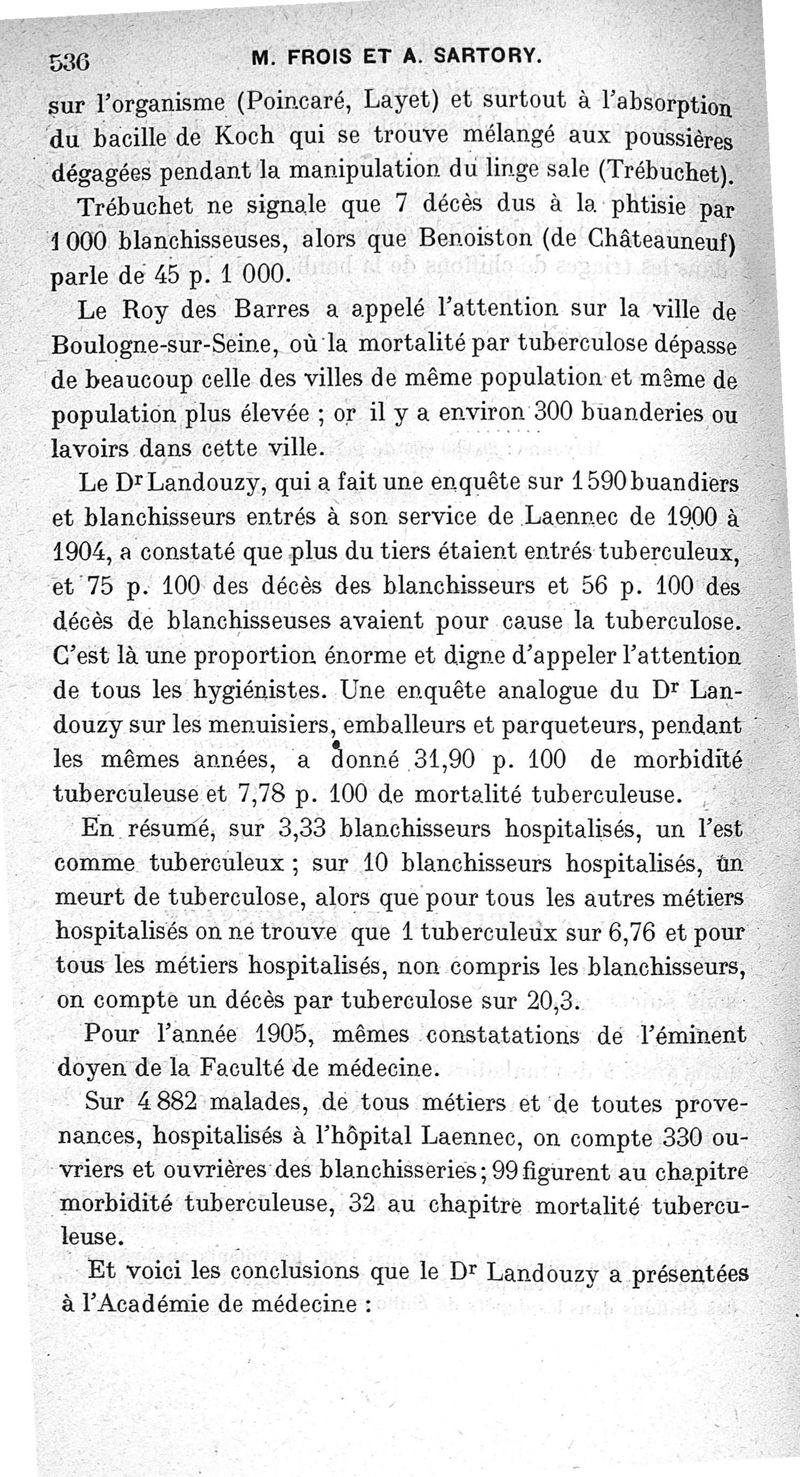 536 M. FROIS ET A. SARTORY.

sur l'organisme (Poincaré, Layet) et surtout à l'absorption du bacille de Koch qui se trouve mélangé aux poussières dégagées pendant la manipulation du linge sale (Trébuchet).

Trébuchet ne signale que 7 décès dus à la phtisie par 1 000 blanchisseuses, alors que Benoiston (de Châteauneuf) parle de 45 p. 1 000.

Le Roy des Barres a appelé l'attention sur la ville de Boulogne-sur-Seine, où la mortalité par tuberculose dépasse de beaucoup celle des villes de même population et même de population plus élevée ; or il y a environ 300 buanderies ou lavoirs dans cette ville.

Le Dr Landouzy, qui a fait une enquête sur 1 590 buandiers et blanchisseurs entrés à son service de Laennec de 1900 à 1904, a constaté que plus du tiers étaient entrés tuberculeux, et 75 p. 100 des décès des blanchisseurs et 56 p. 100 des décès de blanchisseuses avaient pour cause la tuberculose. C'est là une proportion énorme et digne d'appeler l'attention de tous les hygiénistes. Une enquête analogue du Dr Landouzy sur les menuisiers, emballeurs et parqueteurs, pendant les mêmes années, a donné 31,90 p. 100 de morbidité tuberculeuse et 7,78 p. 100 de mortalité tuberculeuse.

En résumé, sur 3,33 blanchisseurs hospitalisés, un l'est comme tuberculeux ; sur 10 blanchisseurs hospitalisés, un meurt de tuberculose, alors que pour tous les autres métiers hospitalisés on ne trouve que 1 tuberculeux sur 6,76 et pour tous les métiers hospitalisés, non compris les blanchisseurs, on compte un décès par tuberculose sur 20,3.

Pour l'année 1905, mêmes constatations de l'éminent doyen de la Faculté de médecine.

Sur 4 882 malades, de tous métiers et de toutes provenances, hospitalisés à l'hôpital Laennec, on compte 330 ouvriers et ouvrières des blanchisseries ; 99 figurent au chapitre morbidité tuberculeuse, 32 au chapitre mortalité tuberculeuse.

Et voici les conclusions que le Dr Landouzy a présentées à l'Académie de médecine :